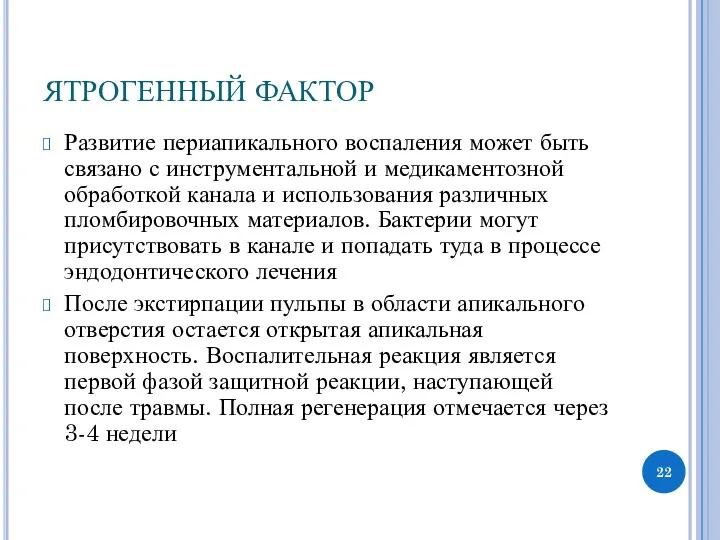 ЯТРОГЕННЫЙ ФАКТОР

Развитие периапикального воспаления может быть связано с инструментальной и медикаментозной обработкой канала и использования различных пломбировочных материалов. Бактерии могут присутствовать в канале и попадать туда в процессе эндодонтического лечения

После экстирпации пульпы в области апикального отверстия остается открытая апикальная поверхность. Воспалительная реакция является первой фазой защитной реакции, наступающей после травмы. Полная регенерация отмечается через 3-4 недели

22